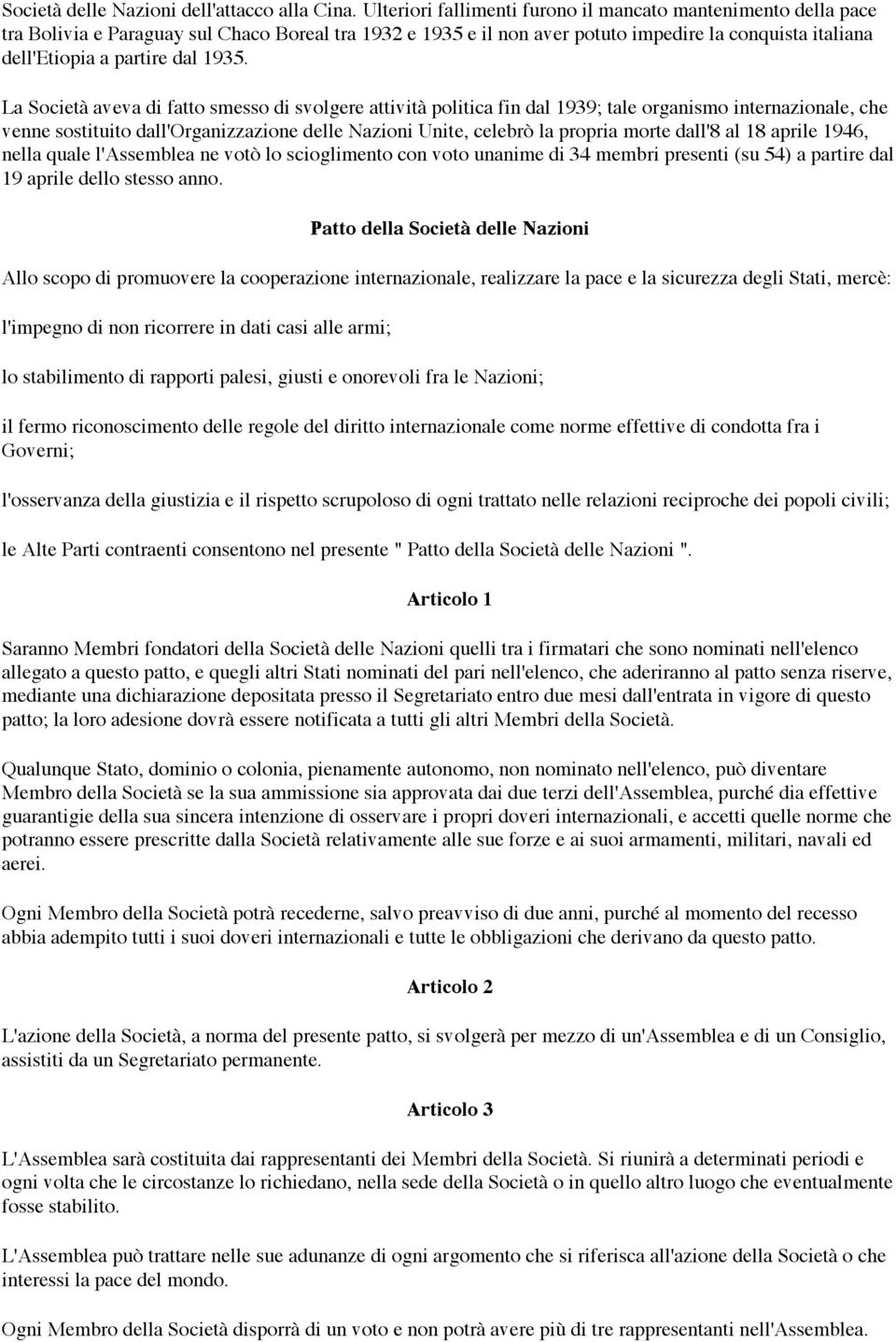 Società delle Nazioni dell'attacco alla Cina. Ulteriori fallimenti furono il mancato mantenimento della pace tra Bolivia e Paraguay sul Chaco Boreal tra 1932 e 1935 e il non aver potuto impedire la conquista italiana dell'Etiopia a partire dal 1935.

La Società aveva di fatto smesso di svolgere attività politica fin dal 1939; tale organismo internazionale, che venne sostituito dall'Organizzazione delle Nazioni Unite, celebrò la propria morte dall'8 al 18 aprile 1946, nella quale l'Assemblea ne votò lo scioglimento con voto unanime di 34 membri presenti (su 54) a partire dal 19 aprile dello stesso anno.

Patto della Società delle Nazioni

Allo scopo di promuovere la cooperazione internazionale, realizzare la pace e la sicurezza degli Stati, mercè:

l'impegno di non ricorrere in dati casi alle armi;

lo stabilimento di rapporti palesi, giusti e onorevoli fra le Nazioni;

il fermo riconoscimento delle regole del diritto internazionale come norme effettive di condotta fra i Governi;

l'osservanza della giustizia e il rispetto scrupoloso di ogni trattato nelle relazioni reciproche dei popoli civili;

le Alte Parti contraenti consentono nel presente " Patto della Società delle Nazioni ".

Articolo 1

Saranno Membri fondatori della Società delle Nazioni quelli tra i firmatari che sono nominati nell'elenco allegato a questo patto, e quegli altri Stati nominati del pari nell'elenco, che aderiranno al patto senza riserve, mediante una dichiarazione depositata presso il Segretariato entro due mesi dall'entrata in vigore di questo patto; la loro adesione dovrà essere notificata a tutti gli altri Membri della Società.

Qualunque Stato, dominio o colonia, pienamente autonomo, non nominato nell'elenco, può diventare Membro della Società se la sua ammissione sia approvata dai due terzi dell'Assemblea, purché dia effettive guarantigie della sua sincera intenzione di osservare i propri doveri internazionali, e accetti quelle norme che potranno essere prescritte dalla Società relativamente alle sue forze e ai suoi armamenti, militari, navali ed aerei.

Ogni Membro della Società potrà recederne, salvo preavviso di due anni, purché al momento del recesso abbia adempito tutti i suoi doveri internazionali e tutte le obbligazioni che derivano da questo patto.

Articolo 2

L'azione della Società, a norma del presente patto, si svolgerà per mezzo di un'Assemblea e di un Consiglio, assistiti da un Segretariato permanente.

Articolo 3

L'Assemblea sarà costituita dai rappresentanti dei Membri della Società. Si riunirà a determinati periodi e ogni volta che le circostanze lo richiedano, nella sede della Società o in quello altro luogo che eventualmente fosse stabilito.

L'Assemblea può trattare nelle sue adunanze di ogni argomento che si riferisca all'azione della Società o che interessi la pace del mondo.

Ogni Membro della Società disporrà di un voto e non potrà avere più di tre rappresentanti nell'Assemblea.